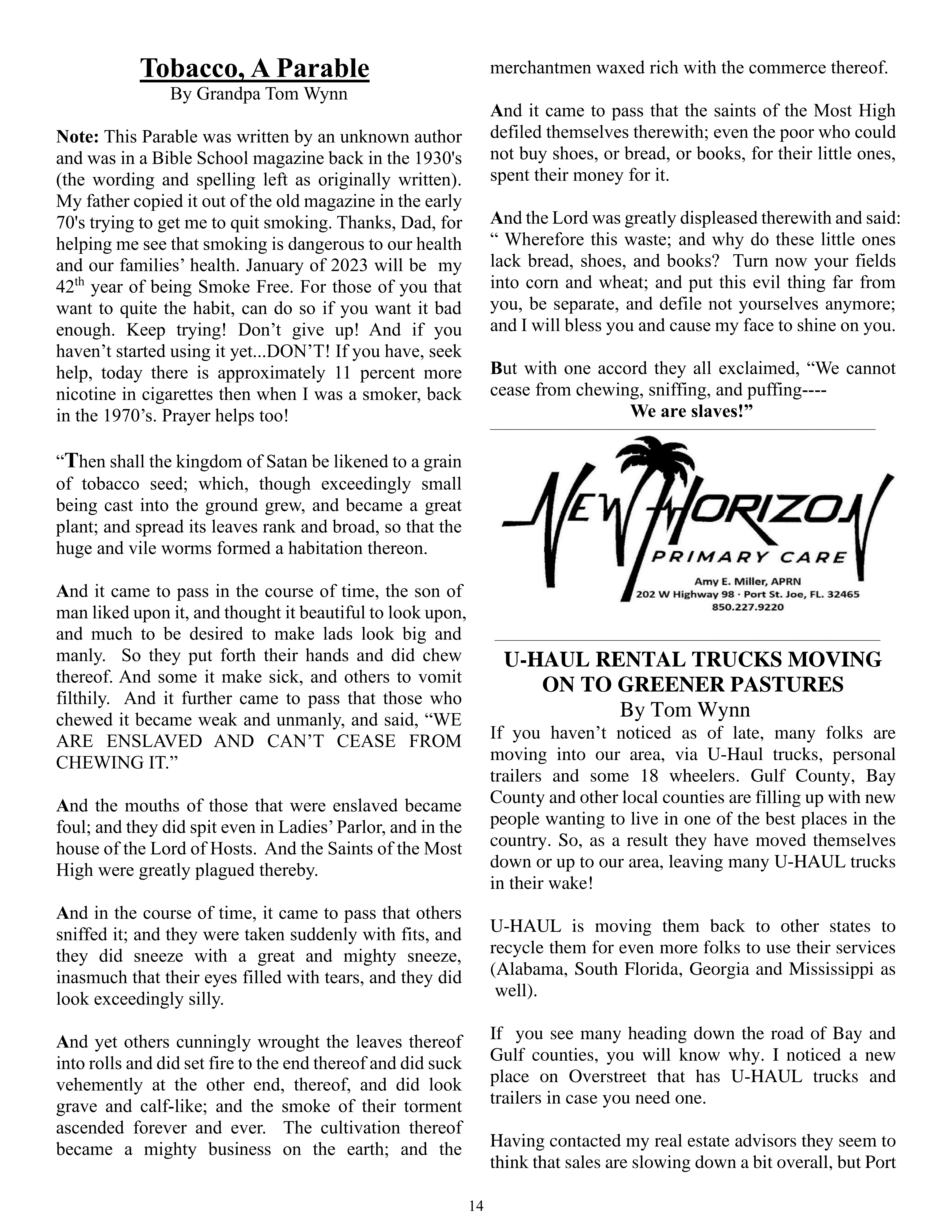 Tobacco, A Parable
By Grandpa Tom Wynn

Note: This Parable was written by an unknown author and was in a Bible School magazine back in the 1930's (the wording and spelling left as originally written). My father copied it out of the old magazine in the early 70's trying to get me to quit smoking. Thanks, Dad, for helping me see that smoking is dangerous to our health and our families' health. January of 2023 will be my $42^{th}$ year of being Smoke Free. For those of you that want to quite the habit, can do so if you want it bad enough. Keep trying! Don't give up! And if you haven't started using it yet...DON'T! If you have, seek help, today there is approximately 11 percent more nicotine in cigarettes then when I was a smoker, back in the 1970's. Prayer helps too!

"Then shall the kingdom of Satan be likened to a grain of tobacco seed; which, though exceedingly small being cast into the ground grew, and became a great plant; and spread its leaves rank and broad, so that the huge and vile worms formed a habitation thereon.

And it came to pass in the course of time, the son of man liked upon it, and thought it beautiful to look upon, and much to be desired to make lads look big and manly. So they put forth their hands and did chew thereof. And some it make sick, and others to vomit filthily. And it further came to pass that those who chewed it became weak and unmanly, and said, "WE ARE ENSLAVED AND CAN'T CEASE FROM CHEWING IT."

And the mouths of those that were enslaved became foul; and they did spit even in Ladies' Parlor, and in the house of the Lord of Hosts. And the Saints of the Most High were greatly plagued thereby.

And in the course of time, it came to pass that others sniffed it; and they were taken suddenly with fits, and they did sneeze with a great and mighty sneeze, inasmuch that their eyes filled with tears, and they did look exceedingly silly.

And yet others cunningly wrought the leaves thereof into rolls and did set fire to the end thereof and did suck vehemently at the other end, thereof, and did look grave and calf-like; and the smoke of their torment ascended forever and ever. The cultivation thereof became a mighty business on the earth; and the merchantmen waxed rich with the commerce thereof.

And it came to pass that the saints of the Most High defiled themselves therewith; even the poor who could not buy shoes, or bread, or books, for their little ones, spent their money for it.

And the Lord was greatly displeased therewith and said: " Wherefore this waste; and why do these little ones lack bread, shoes, and books? Turn now your fields into corn and wheat; and put this evil thing far from you, be separate, and defile not yourselves anymore; and I will bless you and cause my face to shine on you.

But with one accord they all exclaimed, "We cannot cease from chewing, sniffing, and puffing----
We are slaves!"

NEW HORIZON
PRIMARY CARE
Amy E. Miller, APRN
202 W Highway 98 · Port St. Joe, FL. 32465
850.227.9220

U-HAUL RENTAL TRUCKS MOVING ON TO GREENER PASTURES
By Tom Wynn
If you haven't noticed as of late, many folks are moving into our area, via U-Haul trucks, personal trailers and some 18 wheelers. Gulf County, Bay County and other local counties are filling up with new people wanting to live in one of the best places in the country. So, as a result they have moved themselves down or up to our area, leaving many U-HAUL trucks in their wake!

U-HAUL is moving them back to other states to recycle them for even more folks to use their services (Alabama, South Florida, Georgia and Mississippi as well).

If you see many heading down the road of Bay and Gulf counties, you will know why. I noticed a new place on Overstreet that has U-HAUL trucks and trailers in case you need one.

Having contacted my real estate advisors they seem to think that sales are slowing down a bit overall, but Port

14